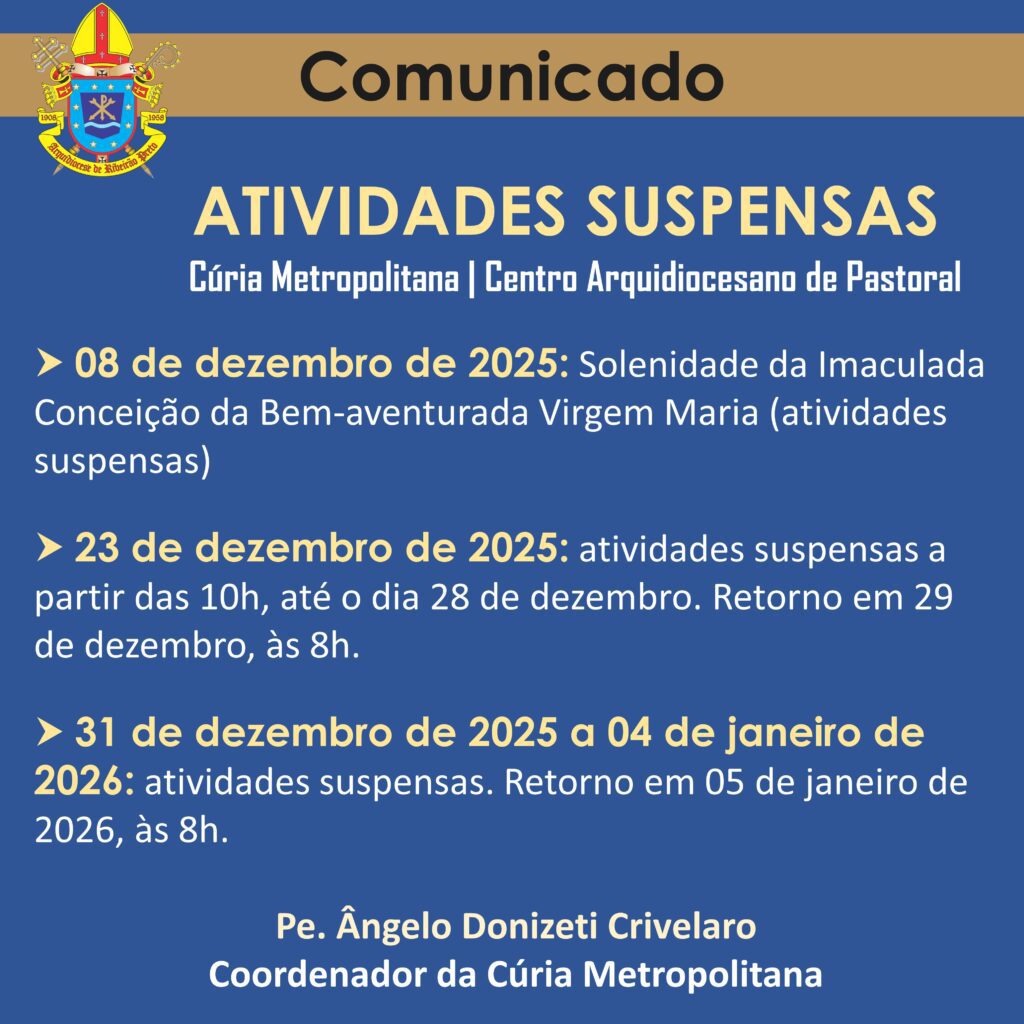 1908 1958
Arquidiocese de Ribeirão Preto

Comunicado

ATIVIDADES SUSPENSAS

Cúria Metropolitana | Centro Arquidiocesano de Pastoral

➤ 08 de dezembro de 2025: Solenidade da Imaculada Conceição da Bem-aventurada Virgem Maria (atividades suspensas)

➤ 23 de dezembro de 2025: atividades suspensas a partir das 10h, até o dia 28 de dezembro. Retorno em 29 de dezembro, às 8h.

➤ 31 de dezembro de 2025 a 04 de janeiro de 2026: atividades suspensas. Retorno em 05 de janeiro de 2026, às 8h.

Pe. Ângelo Donizeti Crivelaro
Coordenador da Cúria Metropolitana